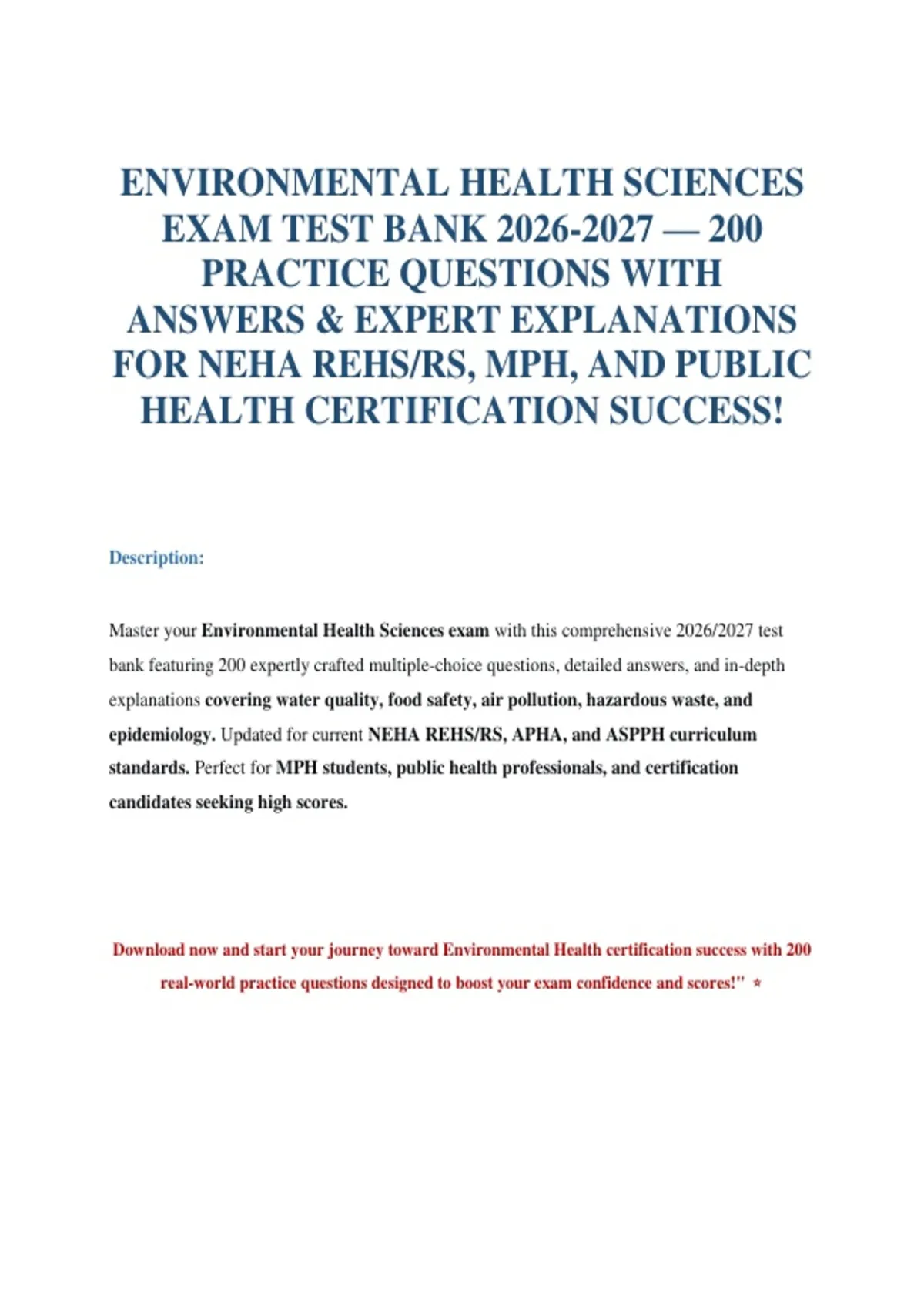 ENVIRONMENTAL HEALTH SCIENCES EXAM TEST BANK 2026-2027 — 200 PRACTICE QUESTIONS WITH ANSWERS & EXPERT EXPLANATIONS FOR NEHA REHS/RS, MPH, AND PUBLIC HEALTH CERTIFICATION SUCCESS!

Description:

Master your Environmental Health Sciences exam with this comprehensive 2026/2027 test bank featuring 200 expertly crafted multiple-choice questions, detailed answers, and in-depth explanations covering water quality, food safety, air pollution, hazardous waste, and epidemiology. Updated for current NEHA REHS/RS, APHA, and ASPPH curriculum standards. Perfect for MPH students, public health professionals, and certification candidates seeking high scores.

Download now and start your journey toward Environmental Health certification success with 200 real-world practice questions designed to boost your exam confidence and scores!" ⭐